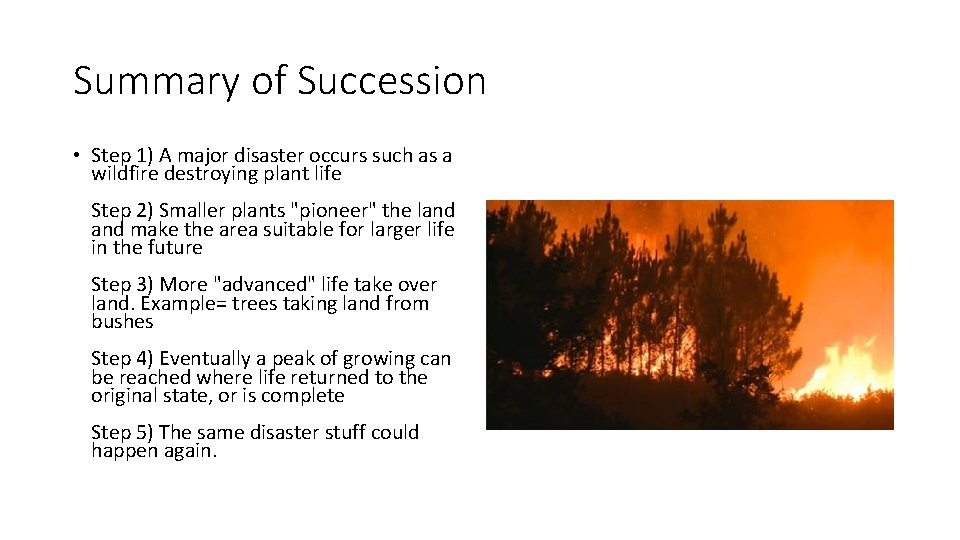 Summary of Succession

• Step 1) A major disaster occurs such as a wildfire destroying plant life

Step 2) Smaller plants "pioneer" the land and make the area suitable for larger life in the future

Step 3) More "advanced" life take over land. Example= trees taking land from bushes

Step 4) Eventually a peak of growing can be reached where life returned to the original state, or is complete

Step 5) The same disaster stuff could happen again.